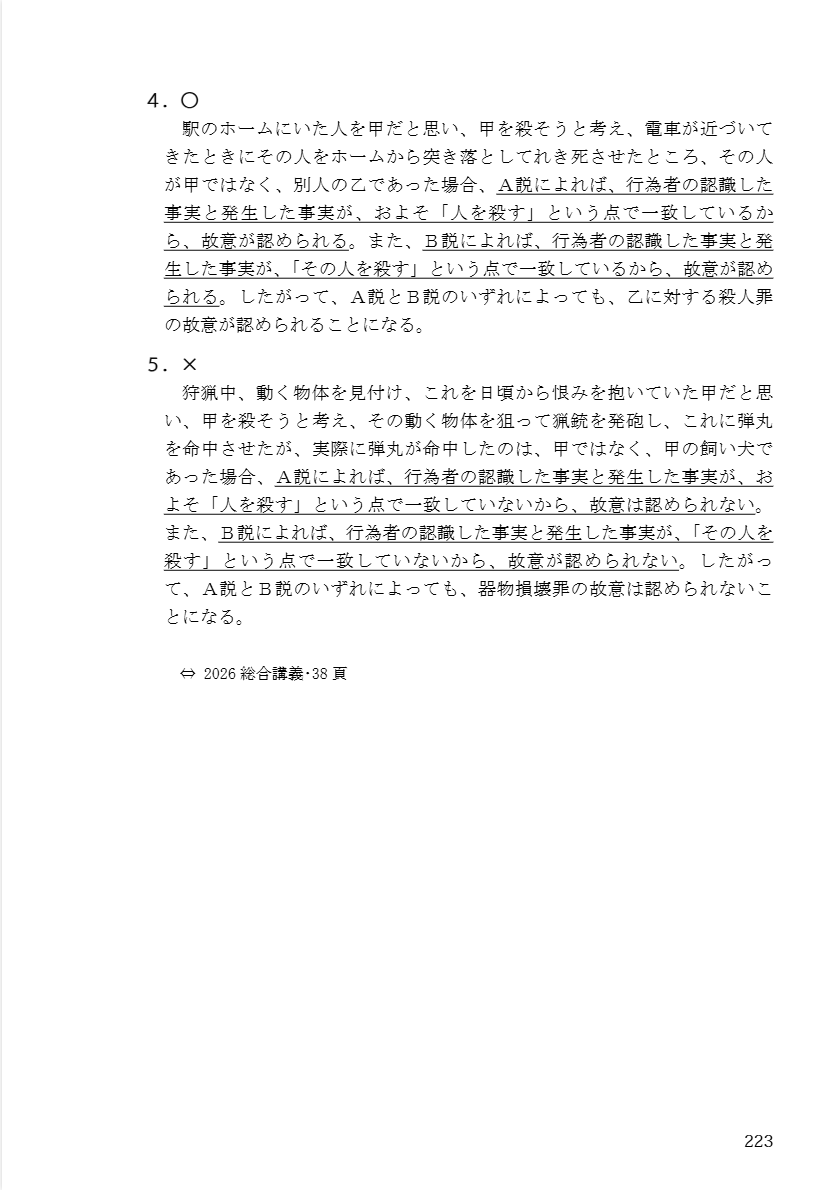 4．○

駅のホームにいた人を甲だと思い、甲を殺そうと考え、電車が近づいてきたときにその人をホームから突き落としてれき死させたところ、その人が甲ではなく、別人の乙であった場合、Ａ説によれば、行為者の認識した事実と発生した事実が、およそ「人を殺す」という点で一致しているから、故意が認められる。また、Ｂ説によれば、行為者の認識した事実と発生した事実が、「その人を殺す」という点で一致しているから、故意が認められる。したがって、Ａ説とＢ説のいずれによっても、乙に対する殺人罪の故意が認められることになる。

5．×

狩猟中、動く物体を見付け、これを日頃から恨みを抱いていた甲だと思い、甲を殺そうと考え、その動く物体を狙って猟銃を発砲し、これに弾丸を命中させたが、実際に弾丸が命中したのは、甲ではなく、甲の飼い犬であった場合、Ａ説によれば、行為者の認識した事実と発生した事実が、およそ「人を殺す」という点で一致していないから、故意は認められない。また、Ｂ説によれば、行為者の認識した事実と発生した事実が、「その人を殺す」という点で一致していないから、故意が認められない。したがって、Ａ説とＢ説のいずれによっても、器物損壊罪の故意は認められないことになる。

⇔ 2026 総合講義･38 頁

223